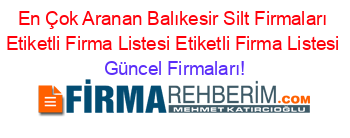 En Çok Aranan Balıkesir Silt Firmaları Etiketli Firma Listesi Etiketli Firma Listesi Güncel Firmaları!

FİRMAREHBERİM.COM
MEHMET KATIRCIOĞLU